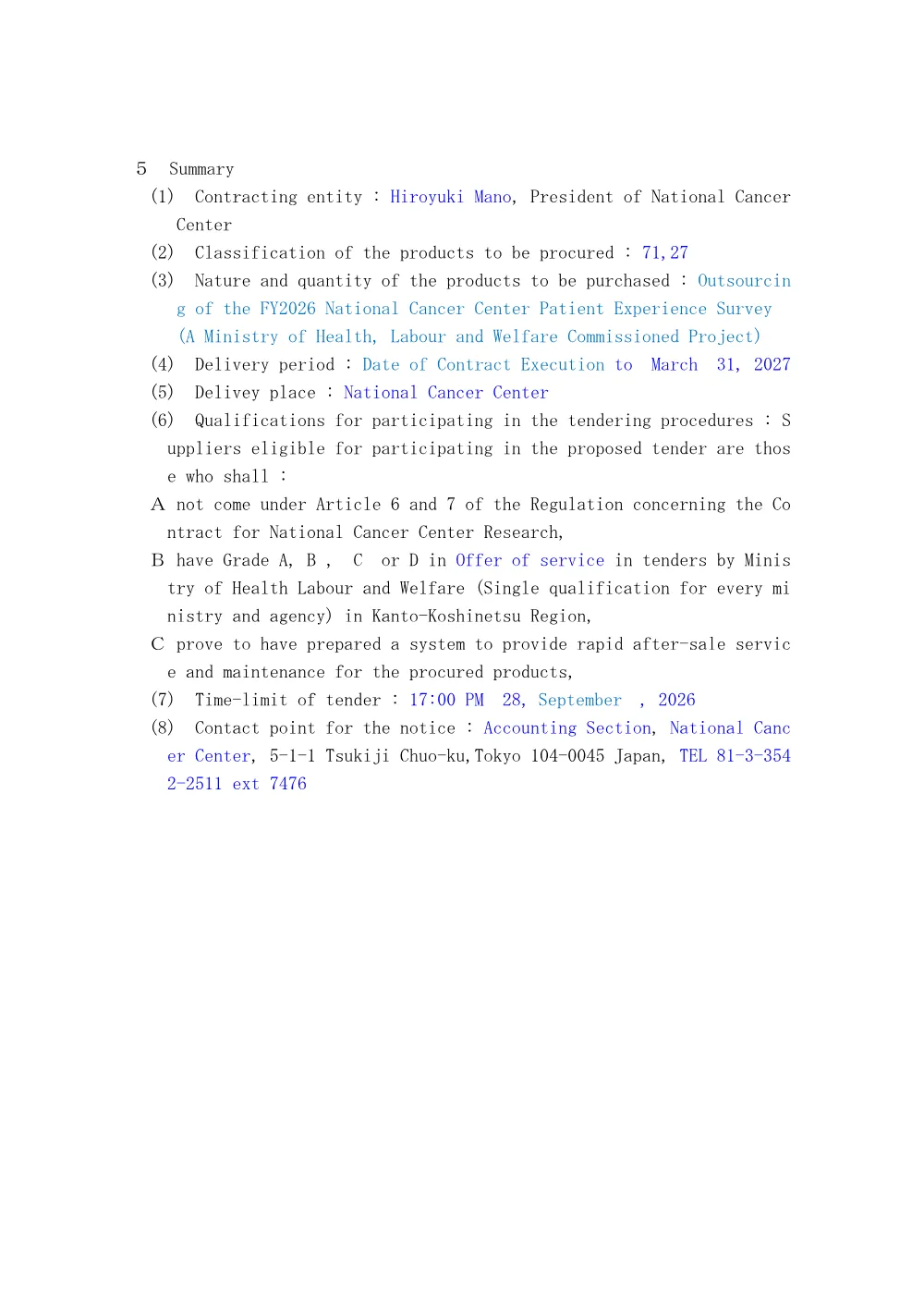 5 Summary

(1) Contracting entity : Hiroyuki Mano, President of National Cancer Center

(2) Classification of the products to be procured : 71,27

(3) Nature and quantity of the products to be purchased : Outsourcing of the FY2026 National Cancer Center Patient Experience Survey (A Ministry of Health, Labour and Welfare Commissioned Project)

(4) Delivery period : Date of Contract Execution to March 31, 2027

(5) Delivey place : National Cancer Center

(6) Qualifications for participating in the tendering procedures : Suppliers eligible for participating in the proposed tender are those who shall :

A not come under Article 6 and 7 of the Regulation concerning the Contract for National Cancer Center Research,

B have Grade A, B , C or D in Offer of service in tenders by Ministry of Health Labour and Welfare (Single qualification for every ministry and agency) in Kanto-Koshinetsu Region,

C prove to have prepared a system to provide rapid after-sale service and maintenance for the procured products,

(7) Time-limit of tender : 17:00 PM 28, September , 2026

(8) Contact point for the notice : Accounting Section, National Cancer Center, 5-1-1 Tsukiji Chuo-ku,Tokyo 104-0045 Japan, TEL 81-3-3542-2511 ext 7476